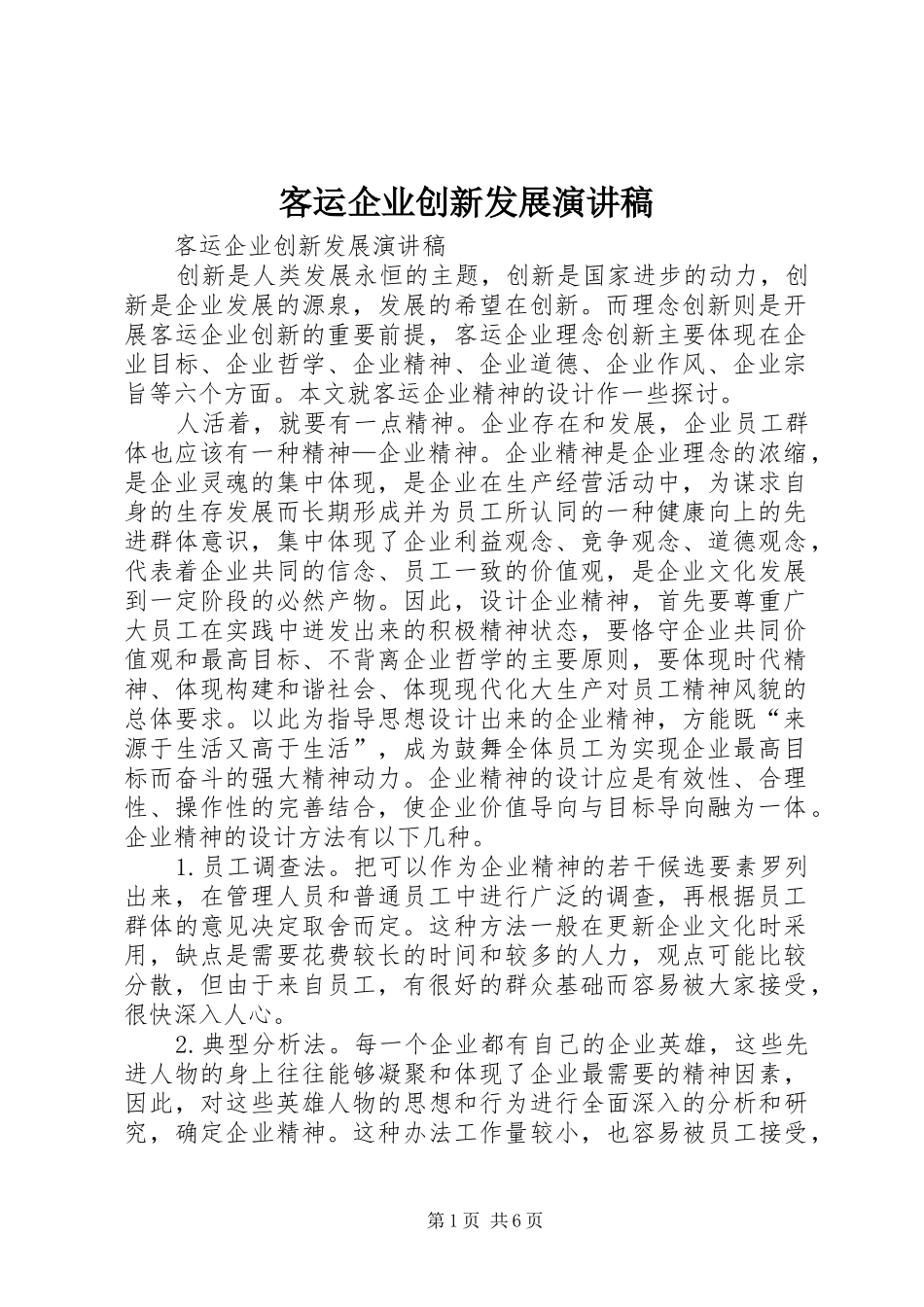 客运企业创新发展演讲稿

客运企业创新发展演讲稿

创新是人类发展永恒的主题，创新是国家进步的动力，创新是企业发展的源泉，发展的希望在创新。而理念创新则是开展客运企业创新的重要前提，客运企业理念创新主要体现在企业目标、企业哲学、企业精神、企业道德、企业作风、企业宗旨等六个方面。本文就客运企业精神的设计作一些探讨。

人活着，就要有一点精神。企业存在和发展，企业员工群体也应该有一种精神—企业精神。企业精神是企业理念的浓缩，是企业灵魂的集中体现，是企业在生产经营活动中，为谋求自身的生存发展而长期形成并为员工所认同的一种健康向上的先进群体意识，集中体现了企业利益观念、竞争观念、道德观念，代表着企业共同的信念、员工一致的价值观，是企业文化发展到一定阶段的必然产物。因此，设计企业精神，首先要尊重广大员工在实践中迸发出来的积极精神状态，要恪守企业共同价值观和最高目标、不背离企业哲学的主要原则，要体现时代精神、体现构建和谐社会、体现现代化大生产对员工精神风貌的总体要求。以此为指导思想设计出来的企业精神，方能既“来源于生活又高于生活”，成为鼓舞全体员工为实现企业最高目标而奋斗的强大精神动力。企业精神的设计应是有效性、合理性、操作性的完善结合，使企业价值导向与目标导向融为一体。企业精神的设计方法有以下几种。

1.员工调查法。把可以作为企业精神的若干候选要素罗列出来，在管理人员和普通员工中进行广泛的调查，再根据员工群体的意见决定取舍而定。这种方法一般在更新企业文化时采用，缺点是需要花费较长的时间和较多的人力，观点可能比较分散，但由于来自员工，有很好的群众基础而容易被大家接受，很快深入人心。

2.典型分析法。每一个企业都有自己的企业英雄，这些先进人物的身上往往能够凝聚和体现了企业最需要的精神因素，因此，对这些英雄人物的思想和行为进行全面深入的分析和研究，确定企业精神。这种办法工作量较小，也容易被员工接受，

第1页 共6页